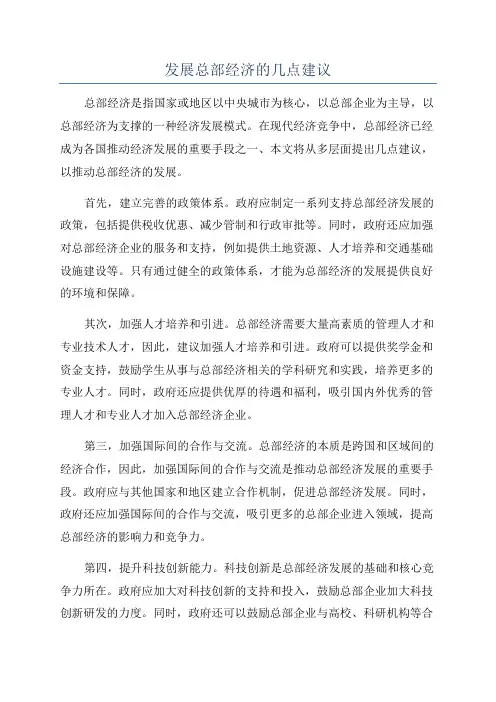 发展总部经济的几点建议

总部经济是指国家或地区以中央城市为核心，以总部企业为主导，以总部经济为支撑的一种经济发展模式。在现代经济竞争中，总部经济已经成为各国推动经济发展的重要手段之一、本文将从多层面提出几点建议，以推动总部经济的发展。

首先，建立完善的政策体系。政府应制定一系列支持总部经济发展的政策，包括提供税收优惠、减少管制和行政审批等。同时，政府还应加强对总部经济企业的服务和支持，例如提供土地资源、人才培养和交通基础设施建设等。只有通过健全的政策体系，才能为总部经济的发展提供良好的环境和保障。

其次，加强人才培养和引进。总部经济需要大量高素质的管理人才和专业技术人才，因此，建议加强人才培养和引进。政府可以提供奖学金和资金支持，鼓励学生从事与总部经济相关的学科研究和实践，培养更多的专业人才。同时，政府还应提供优厚的待遇和福利，吸引国内外优秀的管理人才和专业人才加入总部经济企业。

第三，加强国际间的合作与交流。总部经济的本质是跨国和区域间的经济合作，因此，加强国际间的合作与交流是推动总部经济发展的重要手段。政府应与其他国家和地区建立合作机制，促进总部经济发展。同时，政府还应加强国际间的合作与交流，吸引更多的总部企业进入领域，提高总部经济的影响力和竞争力。

第四，提升科技创新能力。科技创新是总部经济发展的基础和核心竞争力所在。政府应加大对科技创新的支持和投入，鼓励总部企业加大科技创新研发的力度。同时，政府还可以鼓励总部企业与高校、科研机构等合